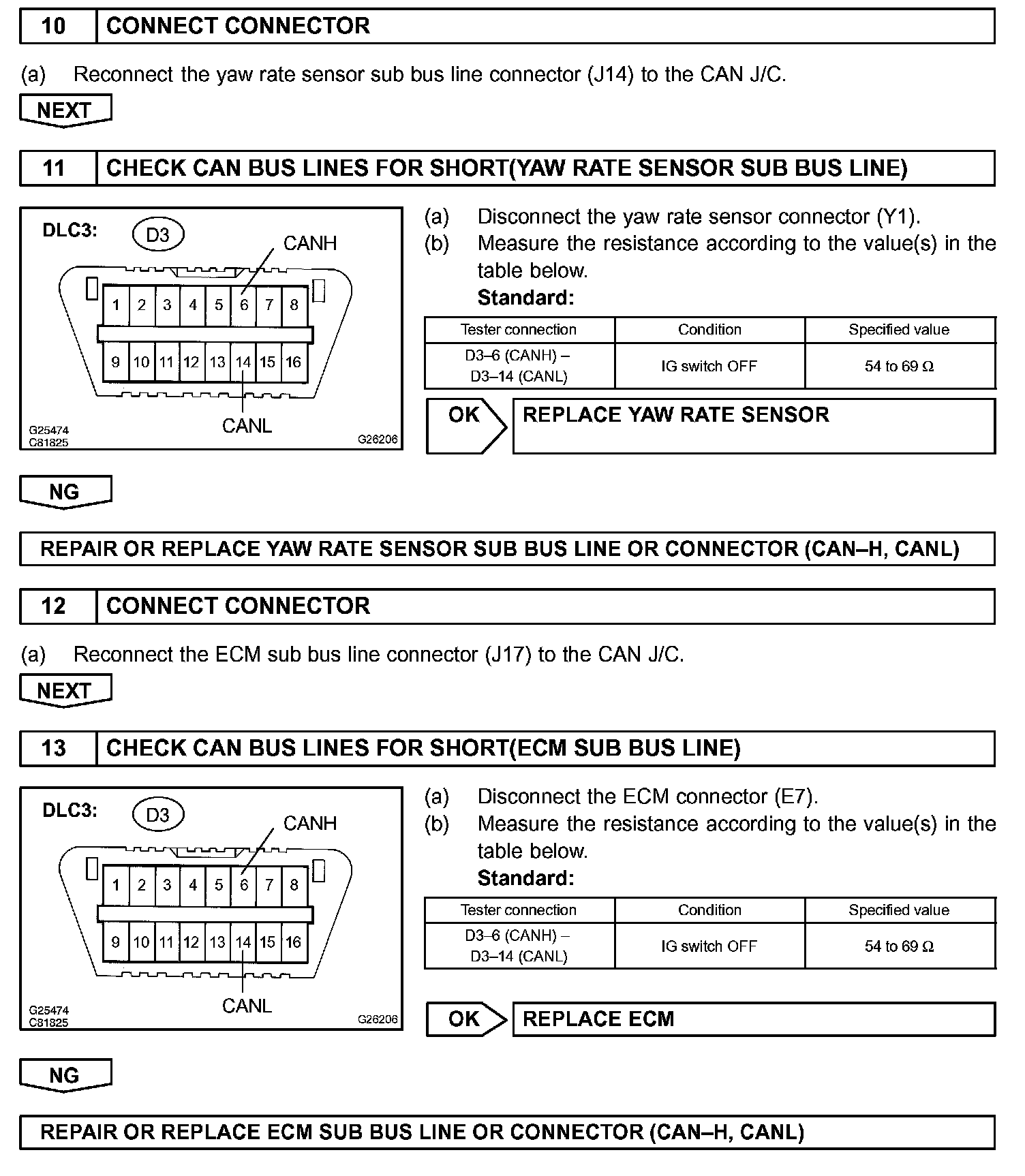 10 CONNECT CONNECTOR

(a) Reconnect the yaw rate sensor sub bus line connector (J14) to the CAN J/C.

NEXT

11 CHECK CAN BUS LINES FOR SHORT(YAW RATE SENSOR SUB BUS LINE)

DLC3: D3 CANH

1 2 3 4 5 6 7 8

9 10 11 12 13 14 15 16

CANL

G25474
C81825
G26206

(a) Disconnect the yaw rate sensor connector (Y1).
(b) Measure the resistance according to the value(s) in the table below.
Standard:

| Tester connection | Condition | Specified value |
|---|---|---|
| D3–6 (CANH) – D3–14 (CANL) | IG switch OFF | 54 to 69 Ω |

OK REPLACE YAW RATE SENSOR

NG

REPAIR OR REPLACE YAW RATE SENSOR SUB BUS LINE OR CONNECTOR (CAN–H, CANL)

12 CONNECT CONNECTOR

(a) Reconnect the ECM sub bus line connector (J17) to the CAN J/C.

NEXT

13 CHECK CAN BUS LINES FOR SHORT(ECM SUB BUS LINE)

DLC3: D3 CANH

1 2 3 4 5 6 7 8

9 10 11 12 13 14 15 16

CANL

G25474
C81825
G26206

(a) Disconnect the ECM connector (E7).
(b) Measure the resistance according to the value(s) in the table below.
Standard:

| Tester connection | Condition | Specified value |
|---|---|---|
| D3–6 (CANH) – D3–14 (CANL) | IG switch OFF | 54 to 69 Ω |

OK REPLACE ECM

NG

REPAIR OR REPLACE ECM SUB BUS LINE OR CONNECTOR (CAN–H, CANL)